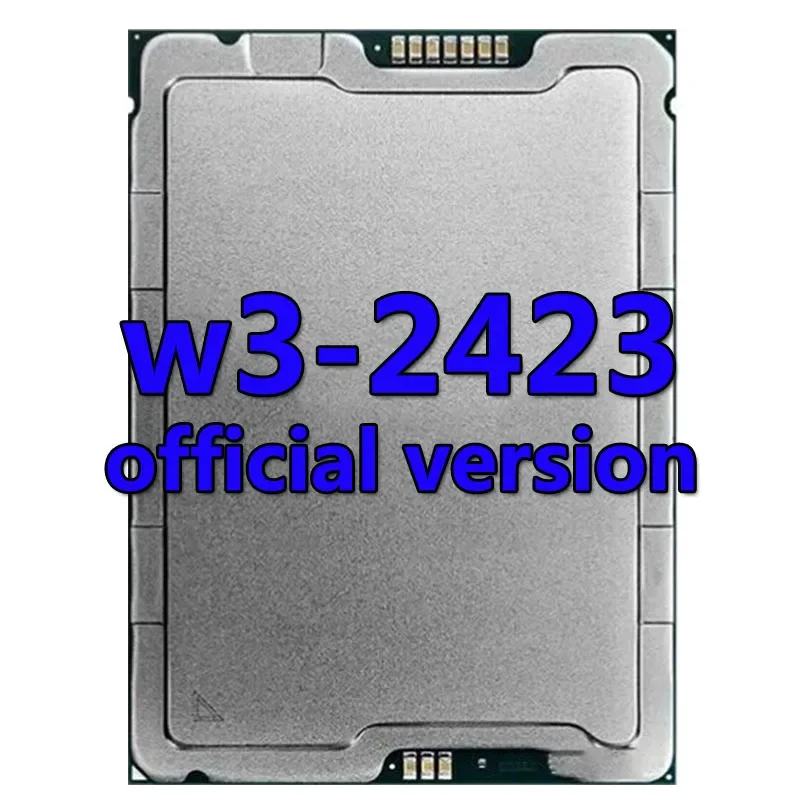 w3-2423
official version